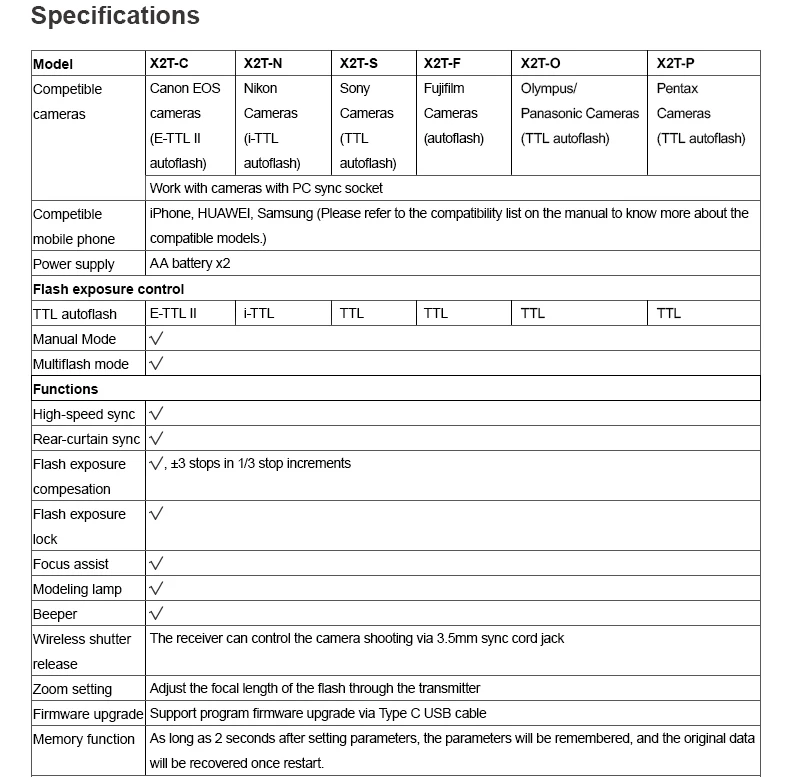 Specifications

| Model | X2T-C | X2T-N | X2T-S | X2T-F | X2T-O | X2T-P |
|---|---|---|---|---|---|---|
| Competible cameras | Canon EOS cameras (E-TTL II autoflash) | Nikon Cameras (i-TTL autoflash) | Sony Cameras (TTL autoflash) | Fujifilm Cameras (autoflash) | Olympus/ Panasonic Cameras (TTL autoflash) | Pentax Cameras (TTL autoflash) |
| | Work with cameras with PC sync socket | | | | | |
| Competible mobile phone | iPhone, HUAWEI, Samsung (Please refer to the compatibility list on the manual to know more about the compatible models.) | | | | | |
| Power supply | AA battery x2 | | | | | |
| Flash exposure control | | | | | | |
| TTL autoflash | E-TTL II | i-TTL | TTL | TTL | TTL | TTL |
| Manual Mode | √ | | | | | |
| Multiflash mode | √ | | | | | |
| Functions | | | | | | |
| High-speed sync | √ | | | | | |
| Rear-curtain sync | √ | | | | | |
| Flash exposure compesation | √, ±3 stops in 1/3 stop increments | | | | | |
| Flash exposure lock | √ | | | | | |
| Focus assist | √ | | | | | |
| Modeling lamp | √ | | | | | |
| Beeper | √ | | | | | |
| Wireless shutter release | The receiver can control the camera shooting via 3.5mm sync cord jack | | | | | |
| Zoom setting | Adjust the focal length of the flash through the transmitter | | | | | |
| Firmware upgrade | Support program firmware upgrade via Type C USB cable | | | | | |
| Memory function | As long as 2 seconds after setting parameters, the parameters will be remembered, and the original data will be recovered once restart. | | | | | |